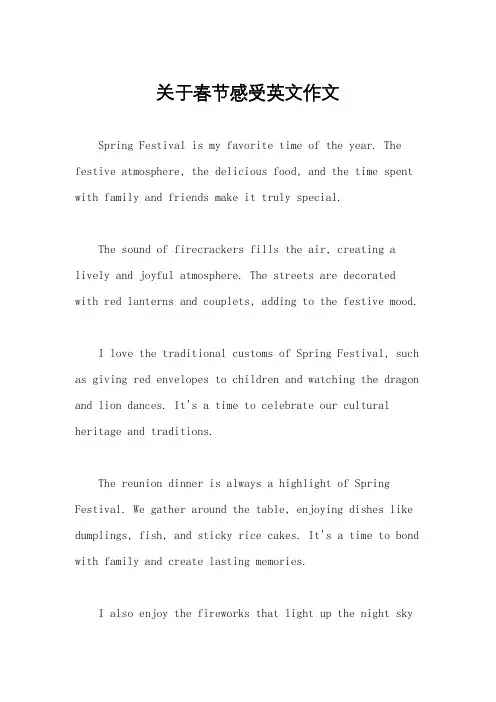 关于春节感受英文作文

Spring Festival is my favorite time of the year. The festive atmosphere, the delicious food, and the time spent with family and friends make it truly special.

The sound of firecrackers fills the air, creating a lively and joyful atmosphere. The streets are decorated with red lanterns and couplets, adding to the festive mood.

I love the traditional customs of Spring Festival, such as giving red envelopes to children and watching the dragon and lion dances. It's a time to celebrate our cultural heritage and traditions.

The reunion dinner is always a highlight of Spring Festival. We gather around the table, enjoying dishes like dumplings, fish, and sticky rice cakes. It's a time to bond with family and create lasting memories.

I also enjoy the fireworks that light up the night sky